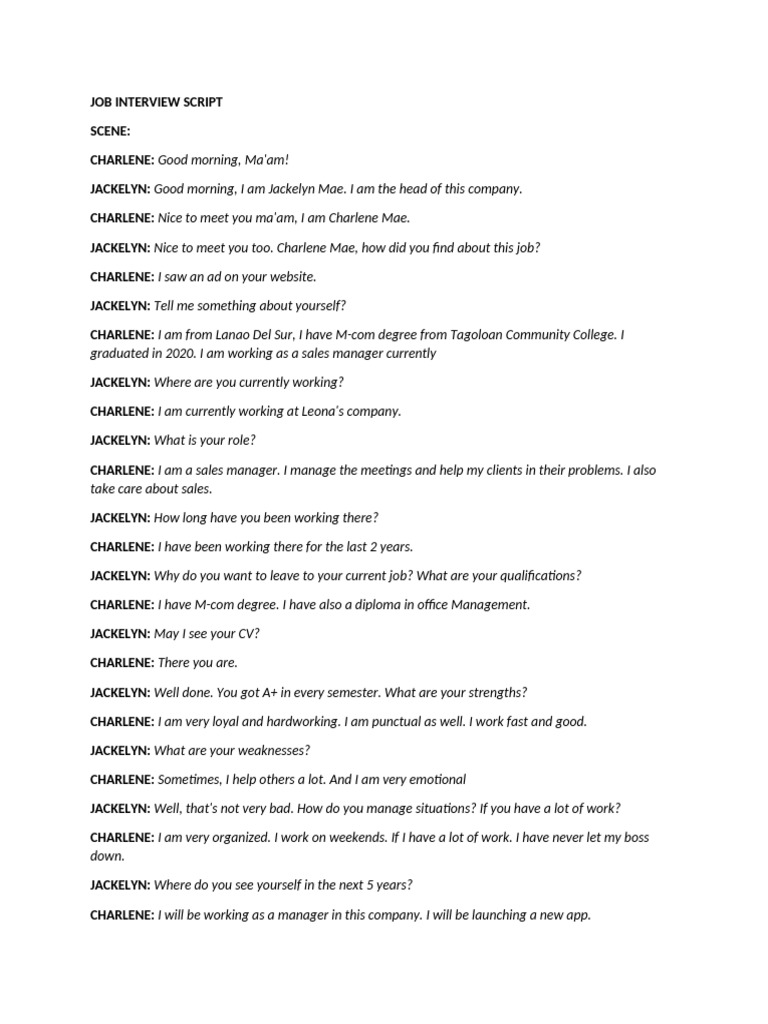 JOB INTERVIEW SCRIPT

SCENE:

CHARLENE: Good morning, Ma'am!

JACKELYN: Good morning, I am Jackelyn Mae. I am the head of this company.

CHARLENE: Nice to meet you ma'am, I am Charlene Mae.

JACKELYN: Nice to meet you too. Charlene Mae, how did you find about this job?

CHARLENE: I saw an ad on your website.

JACKELYN: Tell me something about yourself?

CHARLENE: I am from Lanao Del Sur, I have M-com degree from Tagoloan Community College. I graduated in 2020. I am working as a sales manager currently

JACKELYN: Where are you currently working?

CHARLENE: I am currently working at Leona's company.

JACKELYN: What is your role?

CHARLENE: I am a sales manager. I manage the meetings and help my clients in their problems. I also take care about sales.

JACKELYN: How long have you been working there?

CHARLENE: I have been working there for the last 2 years.

JACKELYN: Why do you want to leave to your current job? What are your qualifications?

CHARLENE: I have M-com degree. I have also a diploma in office Management.

JACKELYN: May I see your CV?

CHARLENE: There you are.

JACKELYN: Well done. You got A+ in every semester. What are your strengths?

CHARLENE: I am very loyal and hardworking. I am punctual as well. I work fast and good.

JACKELYN: What are your weaknesses?

CHARLENE: Sometimes, I help others a lot. And I am very emotional

JACKELYN: Well, that's not very bad. How do you manage situations? If you have a lot of work?

CHARLENE: I am very organized. I work on weekends. If I have a lot of work. I have never let my boss down.

JACKELYN: Where do you see yourself in the next 5 years?

CHARLENE: I will be working as a manager in this company. I will be launching a new app.